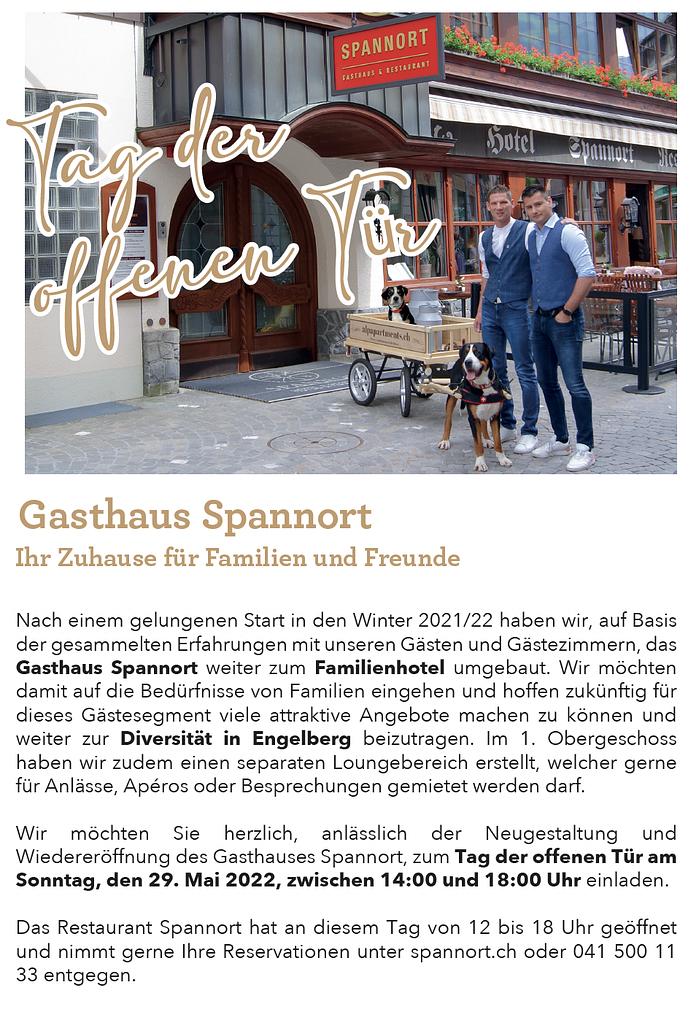 Tag der offenen Tür

SPANNORT
GASTHAUS & RESTAURANT

Hotel Spannort

Gasthaus Spannort

Ihr Zuhause für Familien und Freunde

Nach einem gelungenen Start in den Winter 2021/22 haben wir, auf Basis der gesammelten Erfahrungen mit unseren Gästen und Gästezimmern, das Gasthaus Spannort weiter zum Familienhotel umgebaut. Wir möchten damit auf die Bedürfnisse von Familien eingehen und hoffen zukünftig für dieses Gästesegment viele attraktive Angebote machen zu können und weiter zur Diversität in Engelberg beizutragen. Im 1. Obergeschoss haben wir zudem einen separaten Loungebereich erstellt, welcher gerne für Anlässe, Apéros oder Besprechungen gemietet werden darf.

Wir möchten Sie herzlich, anlässlich der Neugestaltung und Wiedereröffnung des Gasthauses Spannort, zum Tag der offenen Tür am Sonntag, den 29. Mai 2022, zwischen 14:00 und 18:00 Uhr einladen.

Das Restaurant Spannort hat an diesem Tag von 12 bis 18 Uhr geöffnet und nimmt gerne Ihre Reservationen unter spannort.ch oder 041 500 11 33 entgegen.